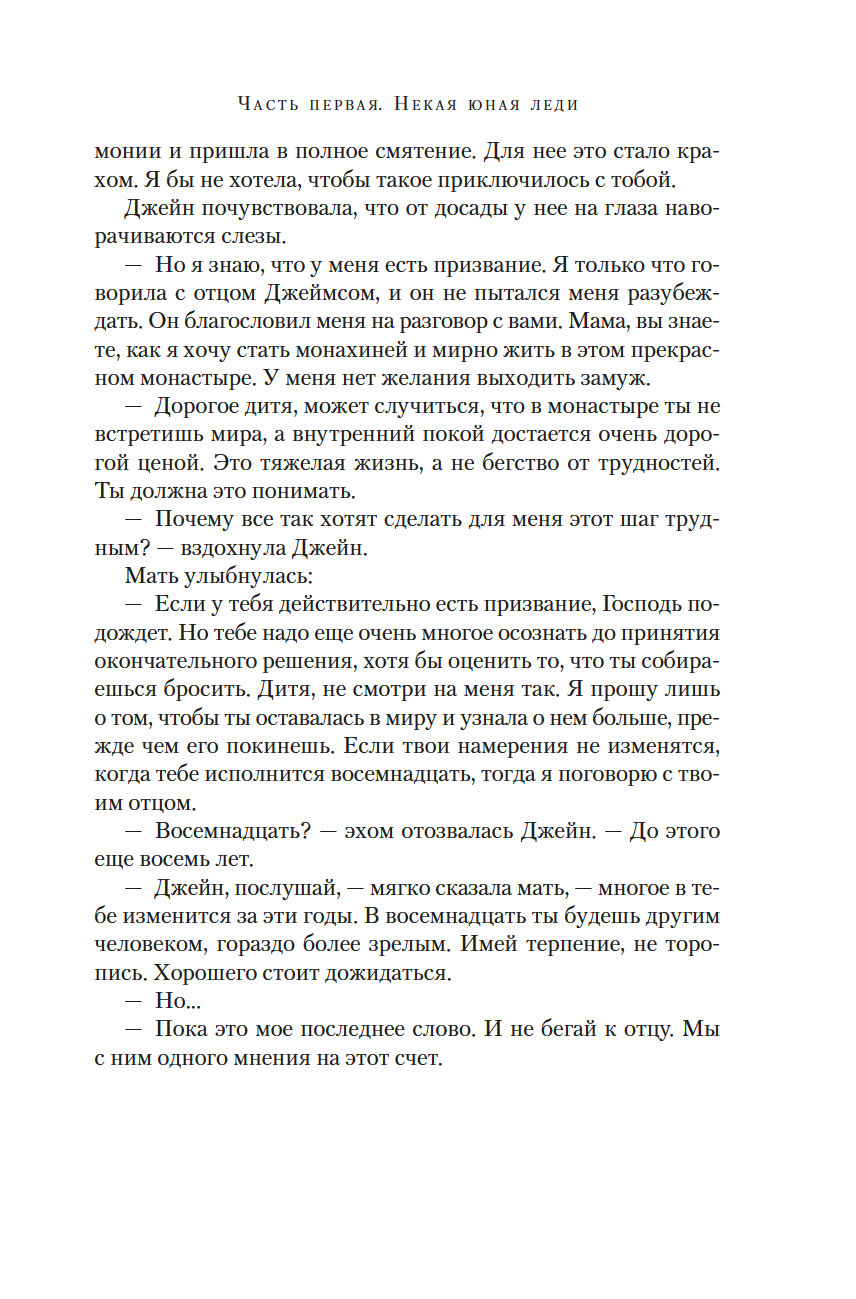 Часть первая. Некая юная леди

монии и пришла в полное смятение. Для нее это стало крахом. Я бы не хотела, чтобы такое приключилось с тобой.

Джейн почувствовала, что от досады у нее на глаза наворачиваются слезы.

— Но я знаю, что у меня есть призвание. Я только что говорила с отцом Джеймсом, и он не пытался меня разубеждать. Он благословил меня на разговор с вами. Мама, вы знаете, как я хочу стать монахиней и мирно жить в этом прекрасном монастыре. У меня нет желания выходить замуж.

— Дорогое дитя, может случиться, что в монастыре ты не встретишь мира, а внутренний покой достается очень дорогой ценой. Это тяжелая жизнь, а не бегство от трудностей. Ты должна это понимать.

— Почему все так хотят сделать для меня этот шаг трудным? — вздохнула Джейн.

Мать улыбнулась:

— Если у тебя действительно есть призвание, Господь подождет. Но тебе надо еще очень многое осознать до принятия окончательного решения, хотя бы оценить то, что ты собираешься бросить. Дитя, не смотри на меня так. Я прошу лишь о том, чтобы ты оставалась в миру и узнала о нем больше, прежде чем его покинешь. Если твои намерения не изменятся, когда тебе исполнится восемнадцать, тогда я поговорю с твоим отцом.

— Восемнадцать? — эхом отозвалась Джейн. — До этого еще восемь лет.

— Джейн, послушай, — мягко сказала мать, — многое в тебе изменится за эти годы. В восемнадцать ты будешь другим человеком, гораздо более зрелым. Имей терпение, не торопись. Хорошего стоит дожидаться.

— Но...

— Пока это мое последнее слово. И не бегай к отцу. Мы с ним одного мнения на этот счет.